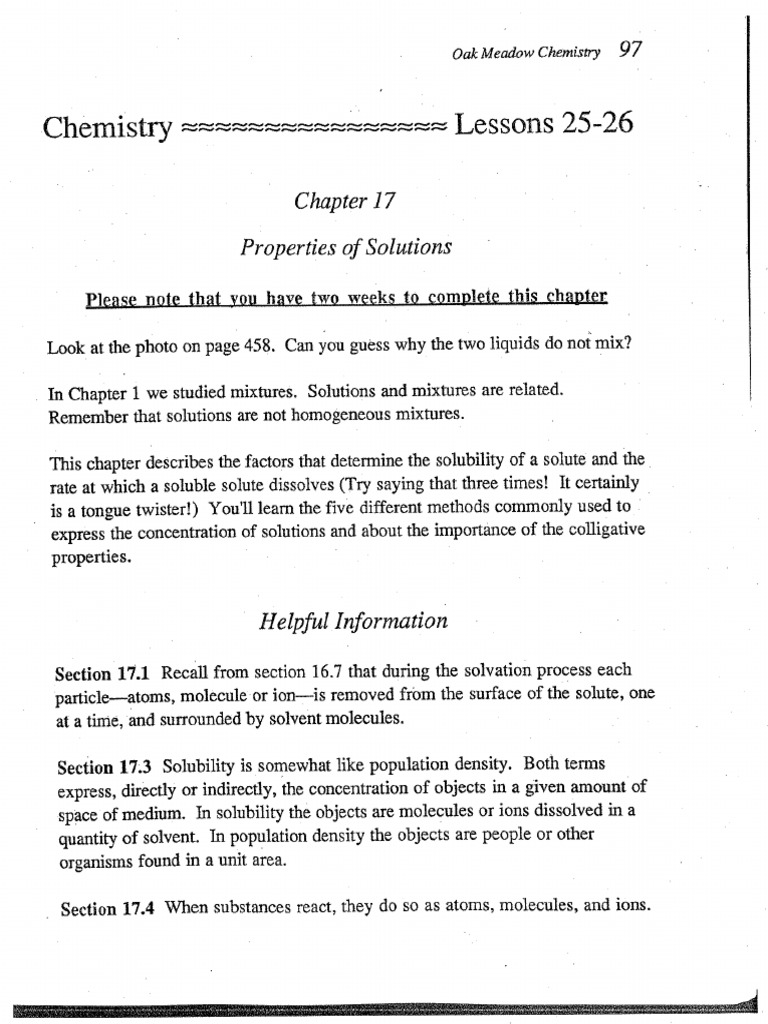 Oak Meadow Chemistry 97

Chemistry ≈≈≈≈≈≈≈≈≈≈≈≈≈≈≈≈ Lessons 25-26

Chapter 17

Properties of Solutions

Please note that you have two weeks to complete this chapter

Look at the photo on page 458. Can you guess why the two liquids do not mix?

In Chapter 1 we studied mixtures. Solutions and mixtures are related. Remember that solutions are not homogeneous mixtures.

This chapter describes the factors that determine the solubility of a solute and the rate at which a soluble solute dissolves (Try saying that three times! It certainly is a tongue twister!) You'll learn the five different methods commonly used to express the concentration of solutions and about the importance of the colligative properties.

Helpful Information

Section 17.1 Recall from section 16.7 that during the solvation process each particle—atoms, molecule or ion—is removed from the surface of the solute, one at a time, and surrounded by solvent molecules.

Section 17.3 Solubility is somewhat like population density. Both terms express, directly or indirectly, the concentration of objects in a given amount of space of medium. In solubility the objects are molecules or ions dissolved in a quantity of solvent. In population density the objects are people or other organisms found in a unit area.

Section 17.4 When substances react, they do so as atoms, molecules, and ions.